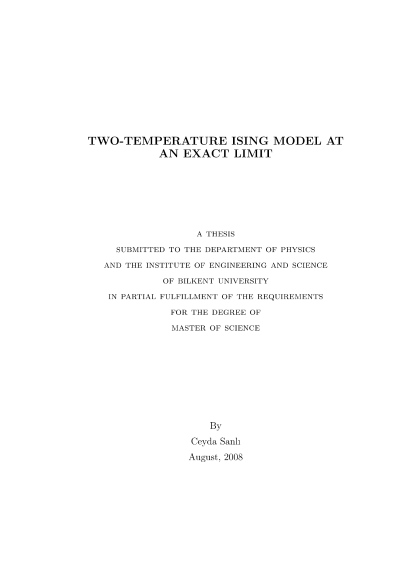 TWO-TEMPERATURE ISING MODEL AT
AN EXACT LIMIT

A THESIS
SUBMITTED TO THE DEPARTMENT OF PHYSICS
AND THE INSTITUTE OF ENGINEERING AND SCIENCE
OF BILKENT UNIVERSITY
IN PARTIAL FULFILLMENT OF THE REQUIREMENTS
FOR THE DEGREE OF
MASTER OF SCIENCE

By
Ceyda Sanlı
August, 2008